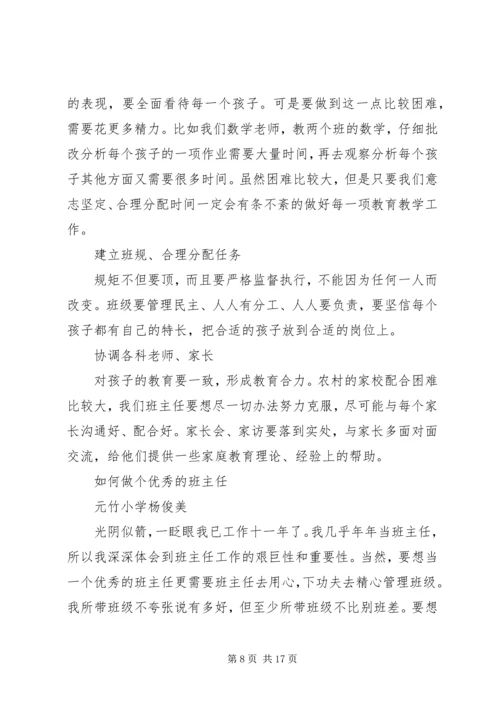 的表现，要全面看待每一个孩子。可是要做到这一点比较困难，需要花更多精力。比如我们数学老师，教两个班的数学，仔细批改分析每个孩子的一项作业需要大量时间，再去观察分析每个孩子其他方面又需要很多时间。虽然困难比较大，但是只要我们意志坚定、合理分配时间一定会有条不紊的做好每一项教育教学工作。

建立班规、合理分配任务

规矩不但要顶，而且要严格监督执行，不能因为任何一人而改变。班级要管理民主、人人有分工、人人要负责，要坚信每个孩子都有自己的特长，把合适的孩子放到合适的岗位上。

协调各科老师、家长

对孩子的教育要一致，形成教育合力。农村的家校配合困难比较大，我们班主任要想尽一切办法努力克服，尽可能与每个家长沟通好、配合好。家长会、家访要落到实处，与家长多面对面交流，给他们提供一些家庭教育理论、经验上的帮助。

如何做个优秀的班主任

元竹小学杨俊美

光阴似箭，一眨眼我已工作十一年了。我几乎年年当班主任，所以我深深体会到班主任工作的艰巨性和重要性。当然，要想当一个优秀的班主任更需要班主任去用心，下功夫去精心管理班级。我所带班级不夸张说有多好，但至少所带班级不比别班差。要想

第 8 页 共 17 页